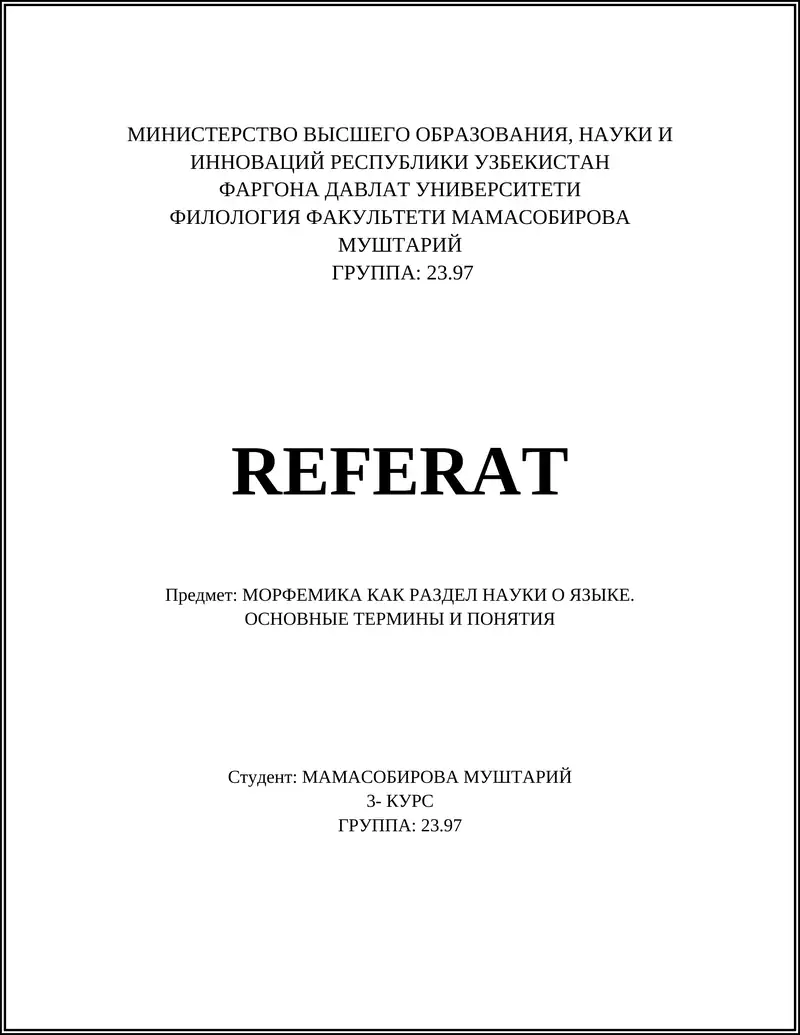 МИНИСТЕРСТВО ВЫСШЕГО ОБРАЗОВАНИЯ, НАУКИ И ИННОВАЦИЙ РЕСПУБЛИКИ УЗБЕКИСТАН
ФАРГОНА ДАВЛАТ УНИВЕРСИТЕТИ
ФИЛОЛОГИЯ ФАКУЛЬТЕТИ МАМАСОБИРОВА МУШТАРИЙ
ГРУППА: 23.97

REFERAT

Предмет: МОРФЕМИКА КАК РАЗДЕЛ НАУКИ О ЯЗЫКЕ. ОСНОВНЫЕ ТЕРМИНЫ И ПОНЯТИЯ

Студент: МАМАСОБИРОВА МУШТАРИЙ
3- КУРС
ГРУППА: 23.97